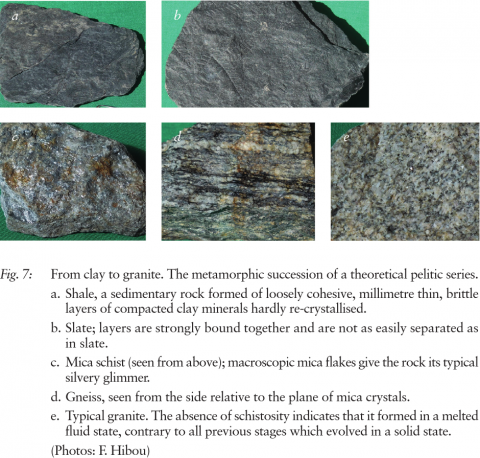 a

b

c

d

e

Fig. 7: From clay to granite. The metamorphic succession of a theoretical pelitic series.

a. Shale, a sedimentary rock formed of loosely cohesive, millimetre thin, brittle layers of compacted clay minerals hardly re-crystallised.

b. Slate; layers are strongly bound together and are not as easily separated as in slate.

c. Mica schist (seen from above); macroscopic mica flakes give the rock its typical silvery glimmer.

d. Gneiss, seen from the side relative to the plane of mica crystals.

e. Typical granite. The absence of schistosity indicates that it formed in a melted fluid state, contrary to all previous stages which evolved in a solid state.

(Photos: F. Hibou)